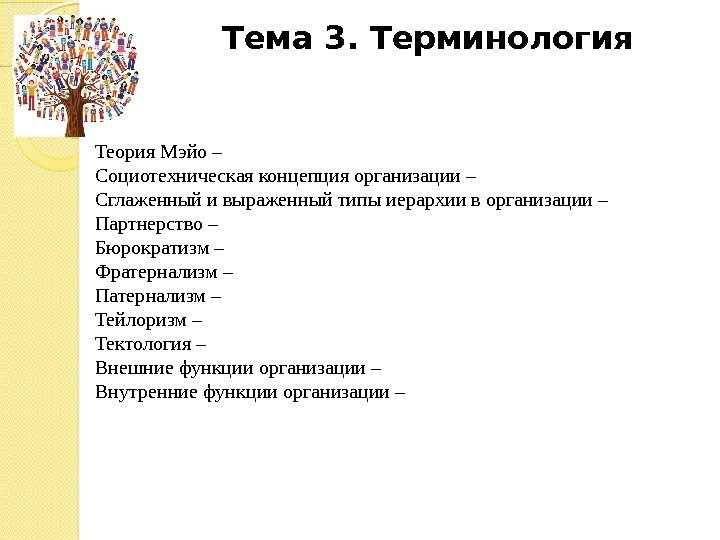 Тема 3. Терминология

Теория Мэйо –
Социотехническая концепция организации –
Сглаженный и выраженный типы иерархии в организации –
Партнерство –
Бюрократизм –
Фратернализм –
Патернализм –
Тейлоризм –
Тектология –
Внешние функции организации –
Внутренние функции организации –